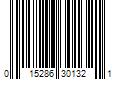 0 15286 30132 1